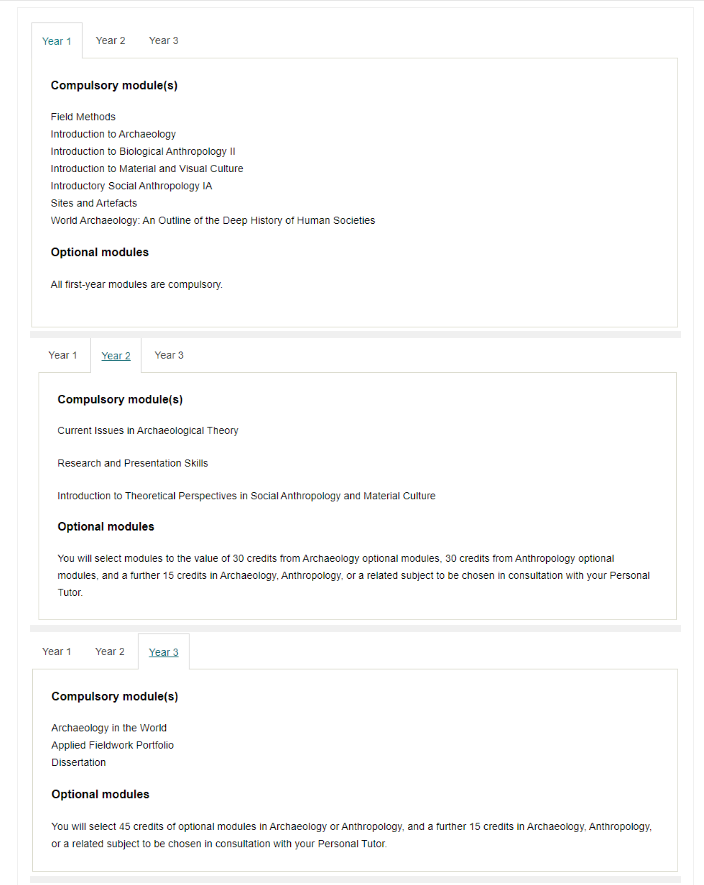 Year 1 Year 2 Year 3

Compulsory module(s)

Field Methods
Introduction to Archaeology
Introduction to Biological Anthropology II
Introduction to Material and Visual Culture
Introductory Social Anthropology IA
Sites and Artefacts
World Archaeology: An Outline of the Deep History of Human Societies

Optional modules

All first-year modules are compulsory.

Year 1 Year 2 Year 3

Compulsory module(s)

Current Issues in Archaeological Theory

Research and Presentation Skills

Introduction to Theoretical Perspectives in Social Anthropology and Material Culture

Optional modules

You will select modules to the value of 30 credits from Archaeology optional modules, 30 credits from Anthropology optional modules, and a further 15 credits in Archaeology, Anthropology, or a related subject to be chosen in consultation with your Personal Tutor.

Year 1 Year 2 Year 3

Compulsory module(s)

Archaeology in the World
Applied Fieldwork Portfolio
Dissertation

Optional modules

You will select 45 credits of optional modules in Archaeology or Anthropology, and a further 15 credits in Archaeology, Anthropology, or a related subject to be chosen in consultation with your Personal Tutor.